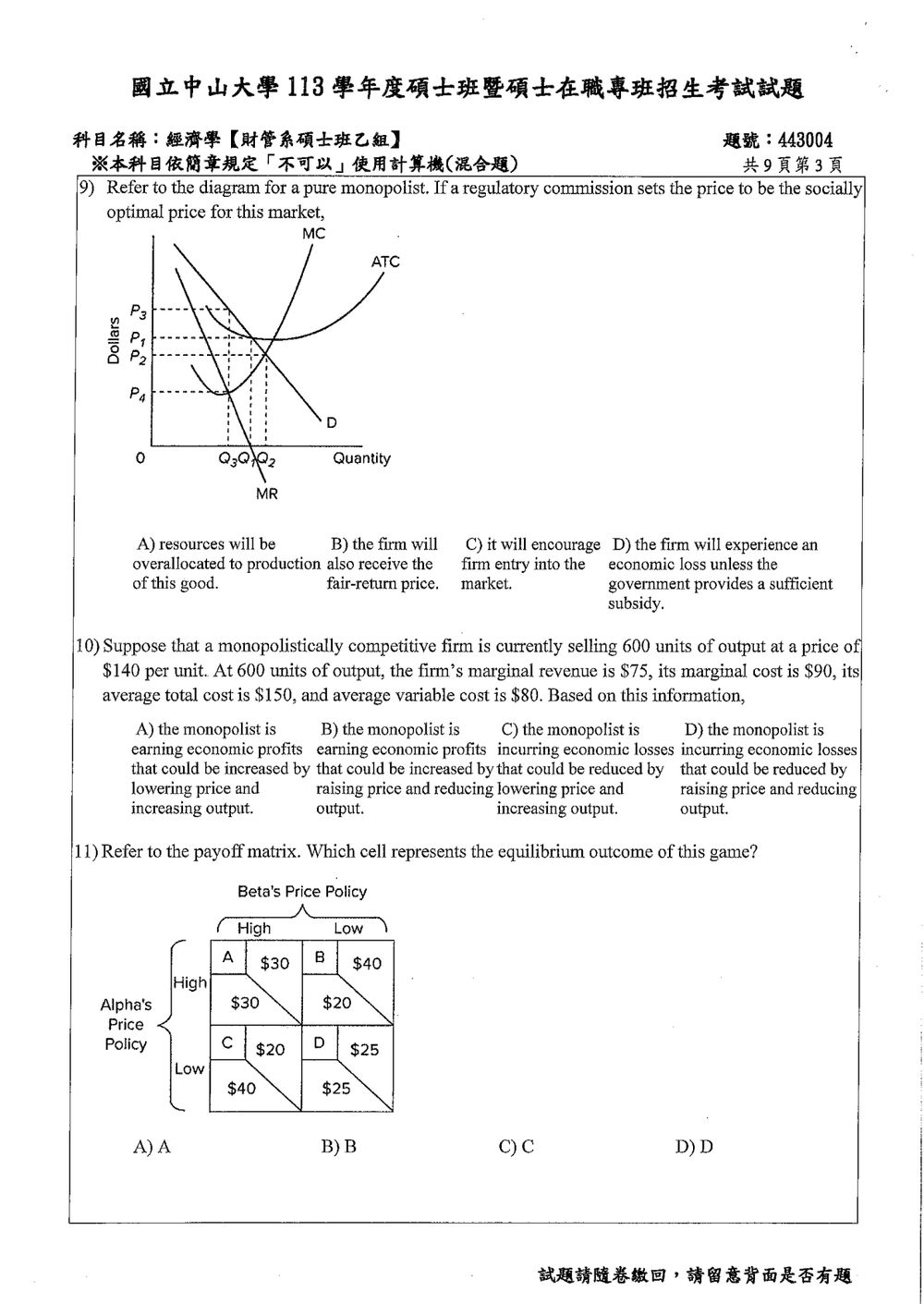 國立中山大學113學年度碩士班暨碩士在職專班招生考試試題

科目名稱：經濟學【財管系碩士班乙組】

題號：443004

※本科目依簡章規定「不可以」使用計算機(混合題)

共9頁第3頁

9) Refer to the diagram for a pure monopolist. If a regulatory commission sets the price to be the socially optimal price for this market,

MC
ATC
Dollars
$P_3$
$P_1$
$P_2$
$P_4$
D
0
$Q_3$ $Q_1$ $Q_2$
Quantity
MR

A) resources will be overallocated to production of this good.
B) the firm will also receive the fair-return price.
C) it will encourage firm entry into the market.
D) the firm will experience an economic loss unless the government provides a sufficient subsidy.

10) Suppose that a monopolistically competitive firm is currently selling 600 units of output at a price of $140 per unit. At 600 units of output, the firm's marginal revenue is $75, its marginal cost is $90, its average total cost is $150, and average variable cost is $80. Based on this information,

A) the monopolist is earning economic profits that could be increased by lowering price and increasing output.
B) the monopolist is earning economic profits that could be increased by raising price and reducing output.
C) the monopolist is incurring economic losses that could be reduced by lowering price and increasing output.
D) the monopolist is incurring economic losses that could be reduced by raising price and reducing output.

11) Refer to the payoff matrix. Which cell represents the equilibrium outcome of this game?

Beta's Price Policy
High
Low
Alpha's Price Policy
High
Low
A $30 $30
B $40 $20
C $20 $40
D $25 $25

A) A
B) B
C) C
D) D

試題請隨卷繳回，請留意背面是否有題